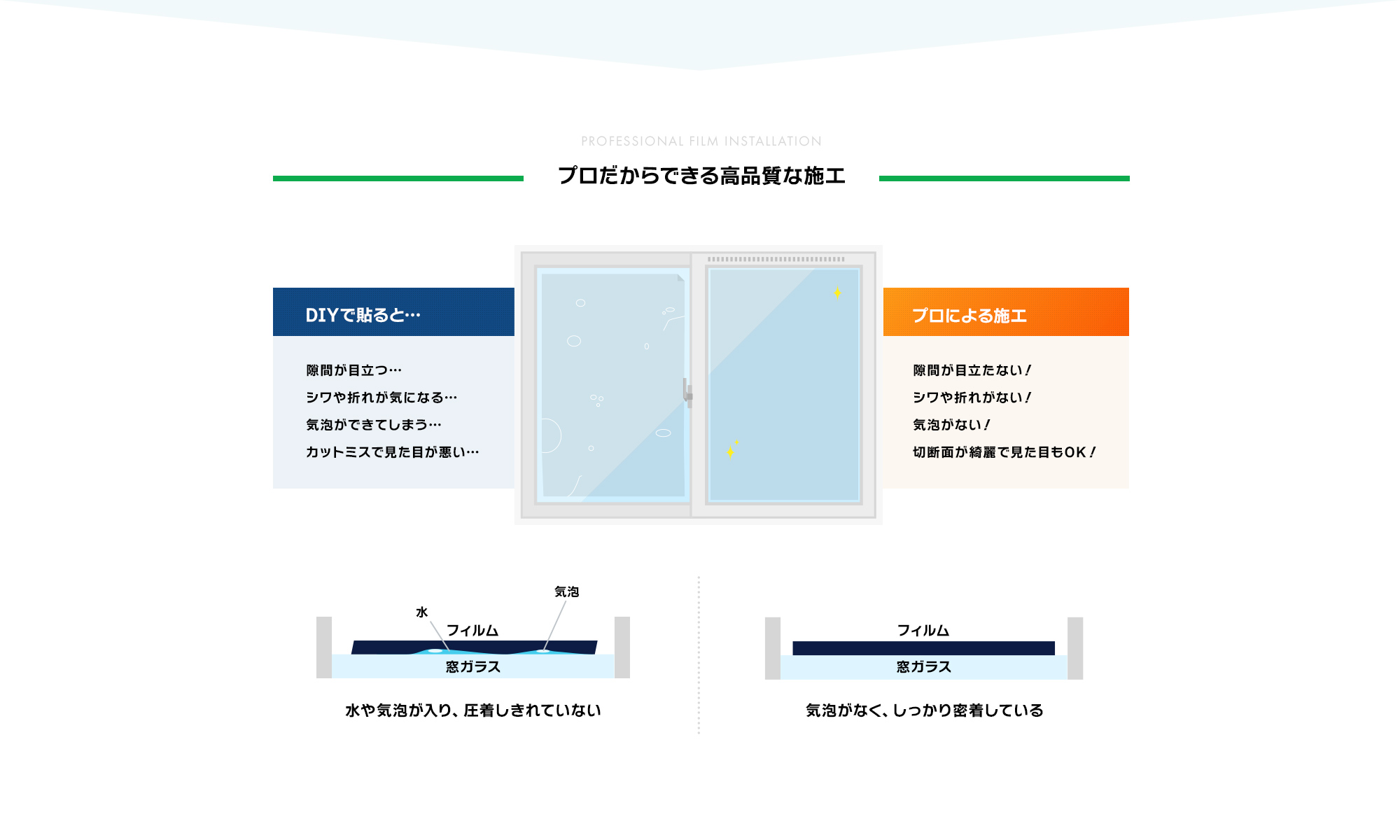 PROFESSIONAL FILM INSTALLATION

プロだからできる高品質な施工

DIYで貼ると…

隙間が目立つ…
シワや折れが気になる…
気泡ができてしまう…
カットミスで見た目が悪い…

プロによる施工

隙間が目立たない！
シワや折れがない！
気泡がない！
切断面が綺麗で見た目もOK！

気泡
水
フィルム
窓ガラス

水や気泡が入り、圧着しきれていない

フィルム
窓ガラス

気泡がなく、しっかり密着している